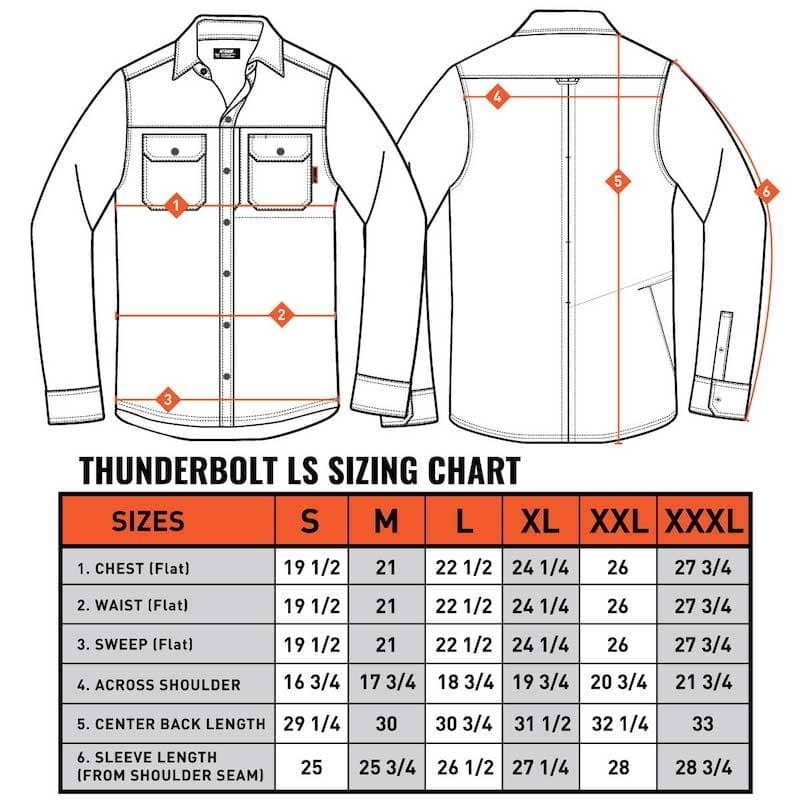 1

2

3

4

5

6

THUNDERBOLT LS SIZING CHART

| SIZES | S | M | L | XL | XXL | XXXL |
|---|---|---|---|---|---|---|
| 1. CHEST (Flat) | 19 1/2 | 21 | 22 1/2 | 24 1/4 | 26 | 27 3/4 |
| 2. WAIST (Flat) | 19 1/2 | 21 | 22 1/2 | 24 1/4 | 26 | 27 3/4 |
| 3. SWEEP (Flat) | 19 1/2 | 21 | 22 1/2 | 24 1/4 | 26 | 27 3/4 |
| 4. ACROSS SHOULDER | 16 3/4 | 17 3/4 | 18 3/4 | 19 3/4 | 20 3/4 | 21 3/4 |
| 5. CENTER BACK LENGTH | 29 1/4 | 30 | 30 3/4 | 31 1/2 | 32 1/4 | 33 |
| 6. SLEEVE LENGTH (FROM SHOULDER SEAM) | 25 | 25 3/4 | 26 1/2 | 27 1/4 | 28 | 28 3/4 |